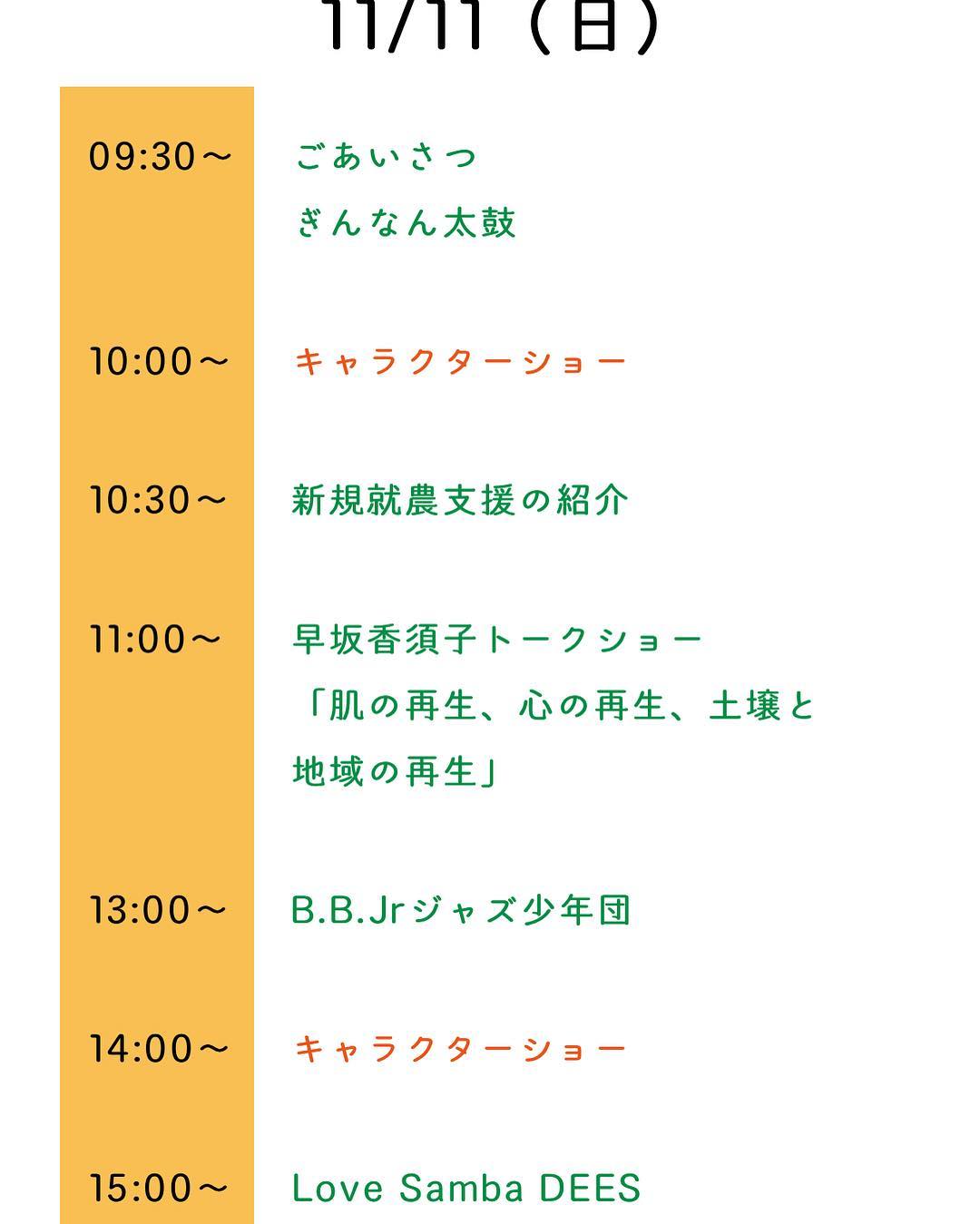 11/11（日）

09:30～ ごあいさつ
ぎんなん太鼓

10:00～ キャラクターショー

10:30～ 新規就農支援の紹介

11:00～ 早坂香須子トークショー
「肌の再生、心の再生、土壌と地域の再生」

13:00～ B.B.Jrジャズ少年団

14:00～ キャラクターショー

15:00～ Love Samba DEES